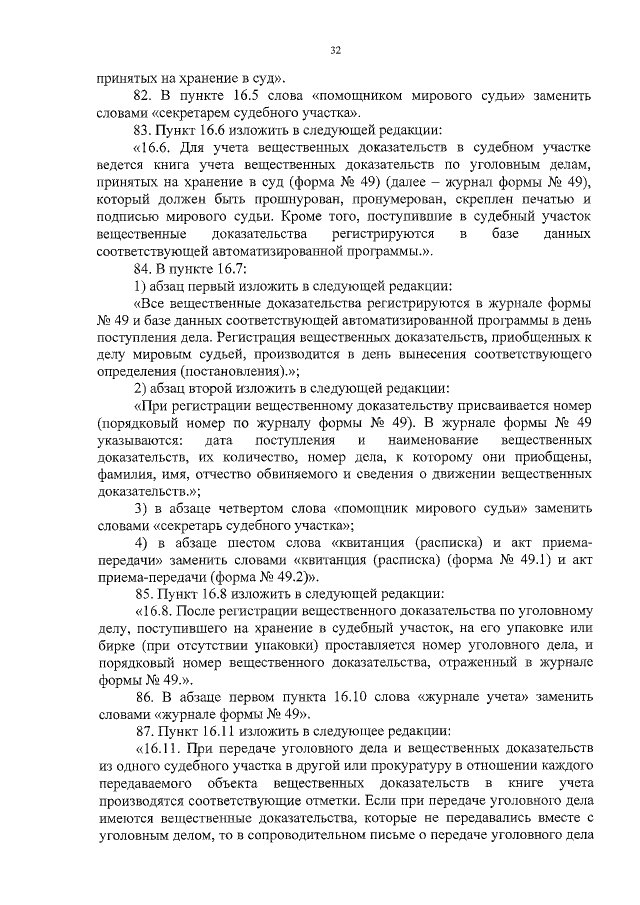 32

принятых на хранение в суд».

82. В пункте 16.5 слова «помощником мирового судьи» заменить словами «секретарем судебного участка».

83. Пункт 16.6 изложить в следующей редакции:

«16.6. Для учета вещественных доказательств в судебном участке ведется книга учета вещественных доказательств по уголовным делам, принятых на хранение в суд (форма № 49) (далее – журнал формы № 49), который должен быть прошнурован, пронумерован, скреплен печатью и подписью мирового судьи. Кроме того, поступившие в судебный участок вещественные доказательства регистрируются в базе данных соответствующей автоматизированной программы.».

84. В пункте 16.7:

1) абзац первый изложить в следующей редакции:

«Все вещественные доказательства регистрируются в журнале формы № 49 и базе данных соответствующей автоматизированной программы в день поступления дела. Регистрация вещественных доказательств, приобщенных к делу мировым судьей, производится в день вынесения соответствующего определения (постановления).»;

2) абзац второй изложить в следующей редакции:

«При регистрации вещественному доказательству присваивается номер (порядковый номер по журналу формы № 49). В журнале формы № 49 указываются: дата поступления и наименование вещественных доказательств, их количество, номер дела, к которому они приобщены, фамилия, имя, отчество обвиняемого и сведения о движении вещественных доказательств.»;

3) в абзаце четвертом слова «помощник мирового судьи» заменить словами «секретарь судебного участка»;

4) в абзаце шестом слова «квитанция (расписка) и акт приема-передачи» заменить словами «квитанция (расписка) (форма № 49.1) и акт приема-передачи (форма № 49.2)».

85. Пункт 16.8 изложить в следующей редакции:

«16.8. После регистрации вещественного доказательства по уголовному делу, поступившего на хранение в судебный участок, на его упаковке или бирке (при отсутствии упаковки) проставляется номер уголовного дела, и порядковый номер вещественного доказательства, отраженный в журнале формы № 49.».

86. В абзаце первом пункта 16.10 слова «журнале учета» заменить словами «журнале формы № 49».

87. Пункт 16.11 изложить в следующее редакции:

«16.11. При передаче уголовного дела и вещественных доказательств из одного судебного участка в другой или прокуратуру в отношении каждого передаваемого объекта вещественных доказательств в книге учета производятся соответствующие отметки. Если при передаче уголовного дела имеются вещественные доказательства, которые не передавались вместе с уголовным делом, то в сопроводительном письме о передаче уголовного дела